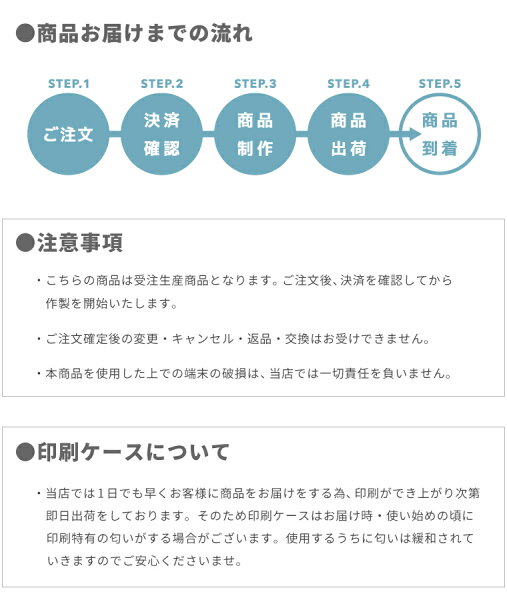 ●商品お届けまでの流れ

STEP.1
ご注文

STEP.2
決済確認

STEP.3
商品制作

STEP.4
商品出荷

STEP.5
商品到着

●注意事項

・こちらの商品は受注生産商品となります。ご注文後、決済を確認してから作製を開始いたします。

・ご注文確定後の変更・キャンセル・返品・交換はお受けできません。

・本商品を使用した上での端末の破損は、当店では一切責任を負いません。

●印刷ケースについて

・当店では1日でも早くお客様に商品をお届けをする為、印刷ができ上がり次第即日出荷をしております。そのため印刷ケースはお届け時・使い始めの頃に印刷特有の匂いがする場合がございます。使用するうちに匂いは緩和されていきますのでご安心くださいませ。